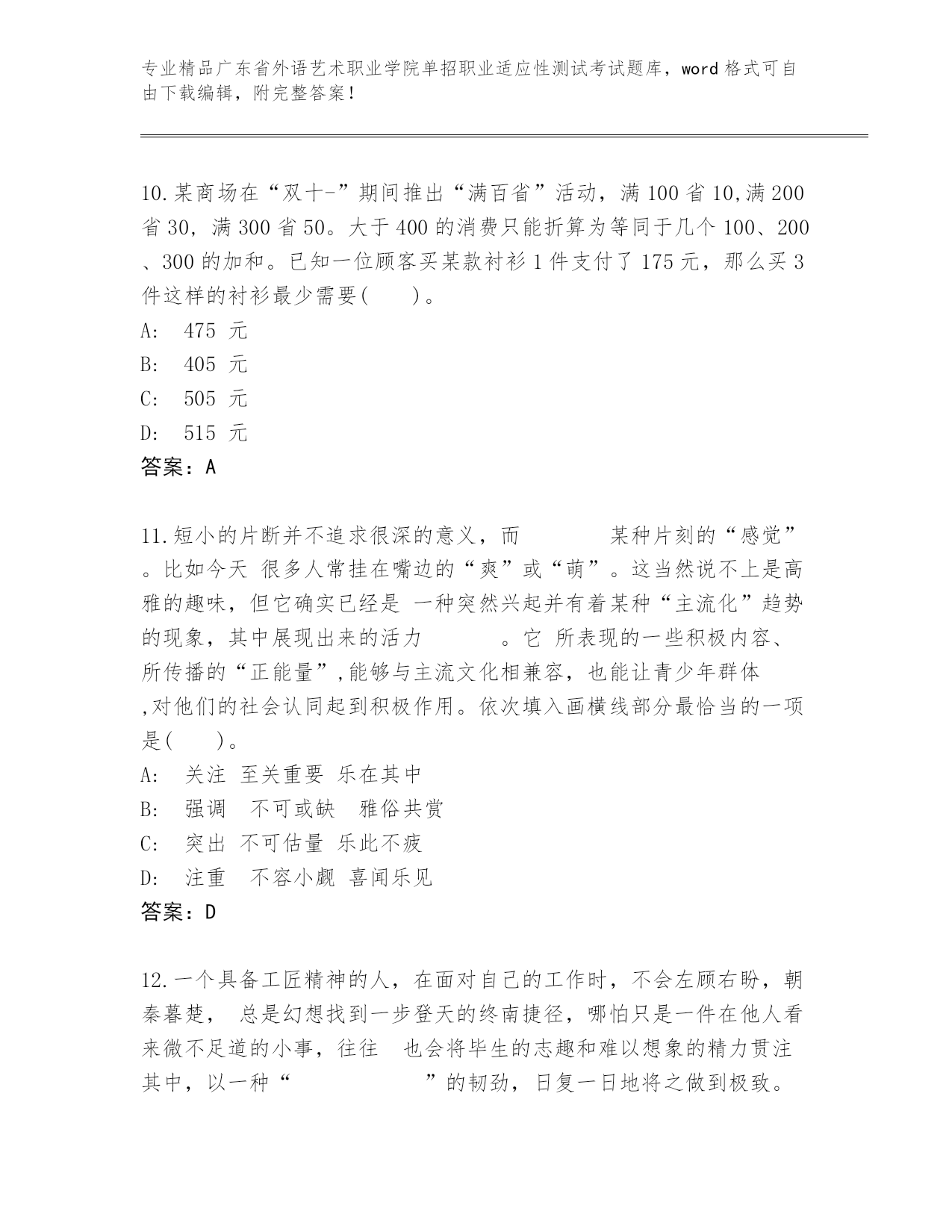 专业精品广东省外语艺术职业学院单招职业适应性测试考试题库，word 格式可自由下载编辑，附完整答案！

10.某商场在“双十-”期间推出“满百省”活动，满 100 省 10,满 200 省 30，满 300 省 50。大于 400 的消费只能折算为等同于几个 100、200、300 的加和。已知一位顾客买某款衬衫 1 件支付了 175 元，那么买 3 件这样的衬衫最少需要(　　)。
A:　475 元
B:　405 元
C:　505 元
D:　515 元
答案：A

11.短小的片断并不追求很深的意义，而　　　　某种片刻的“感觉”。比如今天 很多人常挂在嘴边的“爽”或“萌”。这当然说不上是高雅的趣味，但它确实已经是 一种突然兴起并有着某种“主流化”趋势的现象，其中展现出来的活力　　　　。它 所表现的一些积极内容、所传播的“正能量”,能够与主流文化相兼容，也能让青少年群体　　　　,对他们的社会认同起到积极作用。依次填入画横线部分最恰当的一项是(　　)。
A:　关注 至关重要 乐在其中
B:　强调　不可或缺　雅俗共赏
C:　突出 不可估量 乐此不疲
D:　注重　不容小觑 喜闻乐见
答案：D

12.一个具备工匠精神的人，在面对自己的工作时，不会左顾右盼，朝秦暮楚， 总是幻想找到一步登天的终南捷径，哪怕只是一件在他人看来微不足道的小事，往往 也会将毕生的志趣和难以想象的精力贯注其中，以一种“　　　　　”的韧劲，日复一日地将之做到极致。